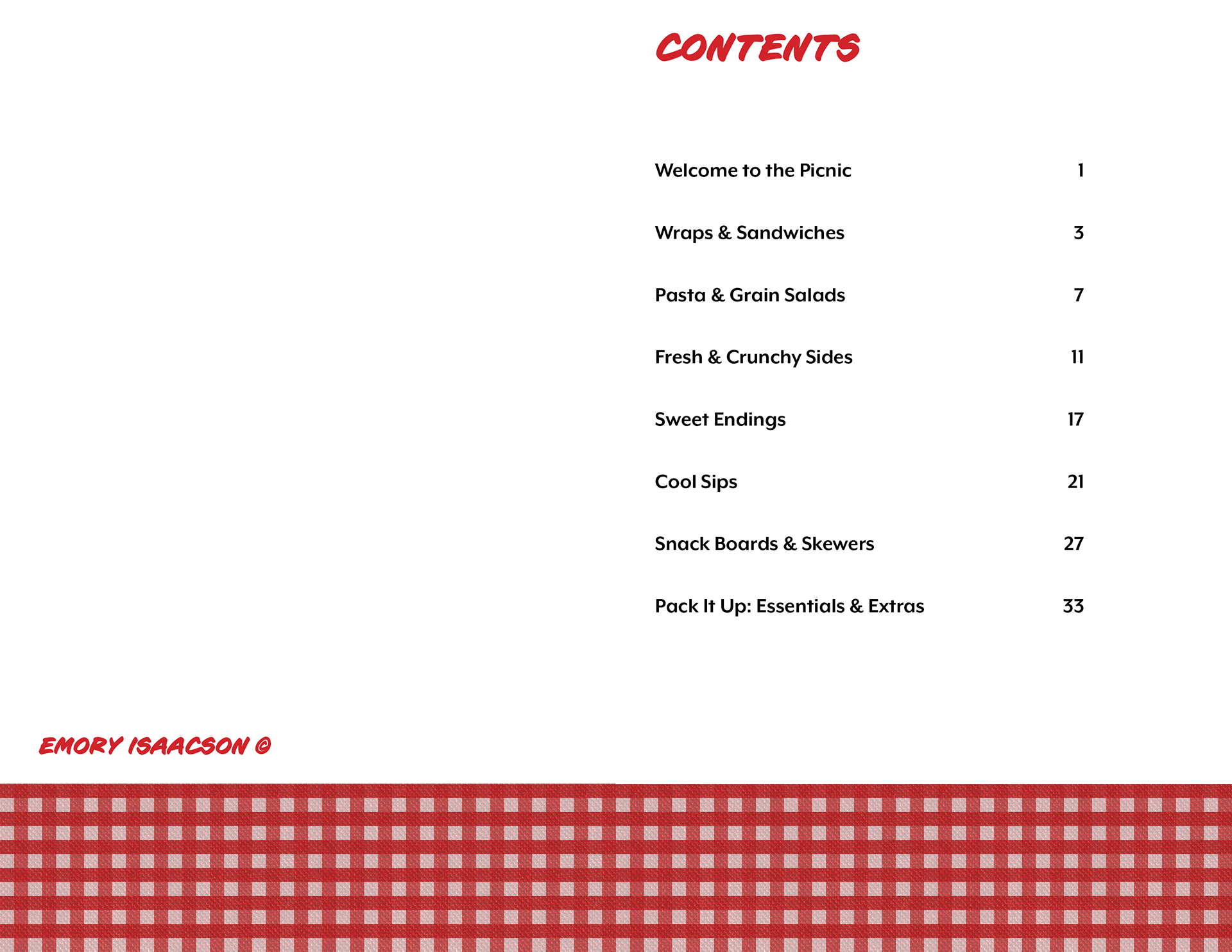 CONTENTS

Welcome to the Picnic 1

Wraps & Sandwiches 3

Pasta & Grain Salads 7

Fresh & Crunchy Sides 11

Sweet Endings 17

Cool Sips 21

Snack Boards & Skewers 27

Pack It Up: Essentials & Extras 33

EMORY ISAACSON ©